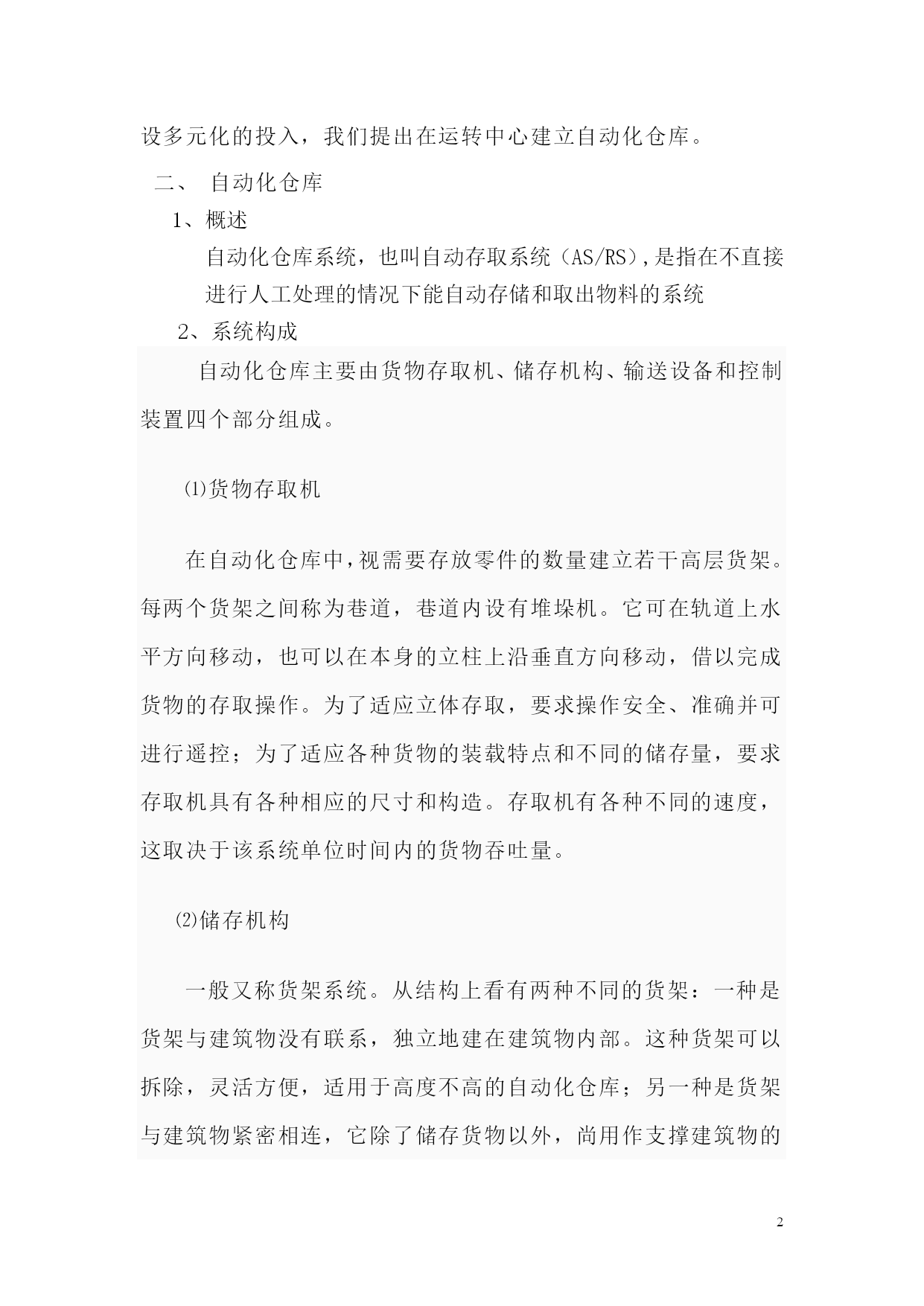 设多元化的投入，我们提出在运转中心建立自动化仓库。

二、 自动化仓库

1、概述

自动化仓库系统，也叫自动存取系统（AS/RS),是指在不直接进行人工处理的情况下能自动存储和取出物料的系统

2、系统构成

自动化仓库主要由货物存取机、储存机构、输送设备和控制装置四个部分组成。

⑴货物存取机

在自动化仓库中,视需要存放零件的数量建立若干高层货架。每两个货架之间称为巷道，巷道内设有堆垛机。它可在轨道上水平方向移动，也可以在本身的立柱上沿垂直方向移动，借以完成货物的存取操作。为了适应立体存取，要求操作安全、准确并可进行遥控；为了适应各种货物的装载特点和不同的储存量，要求存取机具有各种相应的尺寸和构造。存取机有各种不同的速度，这取决于该系统单位时间内的货物吞吐量。

⑵储存机构

一般又称货架系统。从结构上看有两种不同的货架：一种是货架与建筑物没有联系，独立地建在建筑物内部。这种货架可以拆除，灵活方便，适用于高度不高的自动化仓库；另一种是货架与建筑物紧密相连，它除了储存货物以外，尚用作支撑建筑物的

2